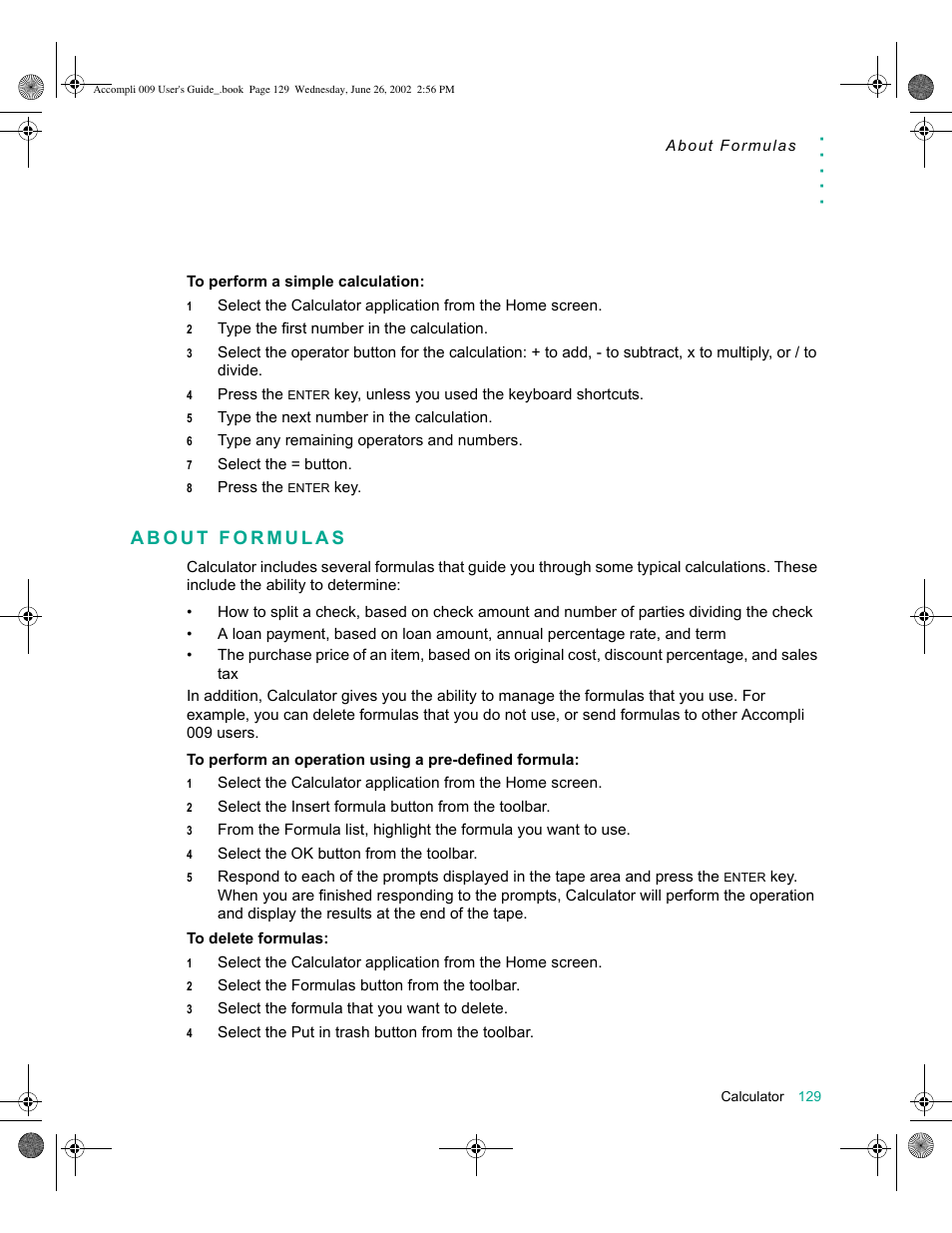 Accompli 009 User's Guide_.book Page 129 Wednesday, June 26, 2002 2:56 PM

About Formulas

To perform a simple calculation:

1 Select the Calculator application from the Home screen.
2 Type the first number in the calculation.
3 Select the operator button for the calculation: + to add, - to subtract, x to multiply, or / to divide.
4 Press the ENTER key, unless you used the keyboard shortcuts.
5 Type the next number in the calculation.
6 Type any remaining operators and numbers.
7 Select the = button.
8 Press the ENTER key.

ABOUT FORMULAS

Calculator includes several formulas that guide you through some typical calculations. These include the ability to determine:

• How to split a check, based on check amount and number of parties dividing the check
• A loan payment, based on loan amount, annual percentage rate, and term
• The purchase price of an item, based on its original cost, discount percentage, and sales tax

In addition, Calculator gives you the ability to manage the formulas that you use. For example, you can delete formulas that you do not use, or send formulas to other Accompli 009 users.

To perform an operation using a pre-defined formula:

1 Select the Calculator application from the Home screen.
2 Select the Insert formula button from the toolbar.
3 From the Formula list, highlight the formula you want to use.
4 Select the OK button from the toolbar.
5 Respond to each of the prompts displayed in the tape area and press the ENTER key. When you are finished responding to the prompts, Calculator will perform the operation and display the results at the end of the tape.

To delete formulas:

1 Select the Calculator application from the Home screen.
2 Select the Formulas button from the toolbar.
3 Select the formula that you want to delete.
4 Select the Put in trash button from the toolbar.

Calculator 129